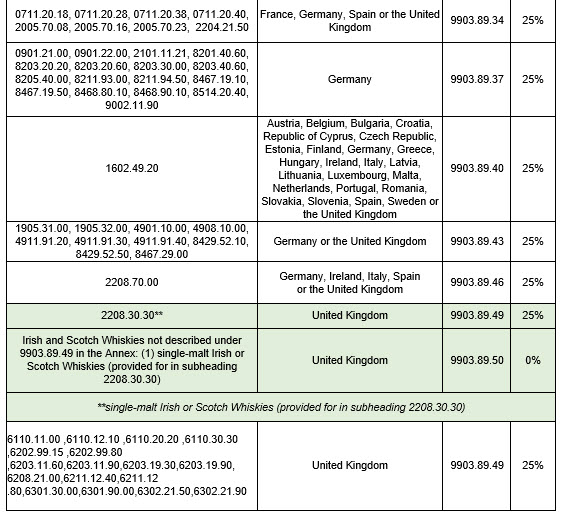 | | | | |
|---|---|---|---|
| 0711.20.18, 0711.20.28, 0711.20.38, 0711.20.40, 2005.70.08, 2005.70.16, 2005.70.23, 2204.21.50 | France, Germany, Spain or the United Kingdom | 9903.89.34 | 25% |
| 0901.21.00, 0901.22.00, 2101.11.21, 8201.40.60, 8203.20.20, 8203.20.60, 8203.30.00, 8203.40.60, 8205.40.00, 8211.93.00, 8211.94.50, 8467.19.10, 8467.19.50, 8468.80.10, 8468.90.10, 8514.20.40, 9002.11.90 | Germany | 9903.89.37 | 25% |
| 1602.49.20 | Austria, Belgium, Bulgaria, Croatia, Republic of Cyprus, Czech Republic, Estonia, Finland, Germany, Greece, Hungary, Ireland, Italy, Latvia, Lithuania, Luxembourg, Malta, Netherlands, Portugal, Romania, Slovakia, Slovenia, Spain, Sweden or the United Kingdom | 9903.89.40 | 25% |
| 1905.31.00, 1905.32.00, 4901.10.00, 4908.10.00, 4911.91.20, 4911.91.30, 4911.91.40, 8429.52.10, 8429.52.50, 8467.29.00 | Germany or the United Kingdom | 9903.89.43 | 25% |
| 2208.70.00 | Germany, Ireland, Italy, Spain or the United Kingdom | 9903.89.46 | 25% |
| 2208.30.30** | United Kingdom | 9903.89.49 | 25% |
| Irish and Scotch Whiskies not described under 9903.89.49 in the Annex: (1) single-malt Irish or Scotch Whiskies (provided for in subheading 2208.30.30) | United Kingdom | 9903.89.50 | 0% |
| **single-malt Irish or Scotch Whiskies (provided for in subheading 2208.30.30) | | | |
| 6110.11.00 ,6110.12.10 ,6110.20.20 ,6110.30.30 ,6202.99.15 ,6202.99.80 ,6203.11.60,6203.11.90,6203.19.30,6203.19.90, 6208.21.00,6211.12.40,6211.12 .80,6301.30.00,6301.90.00,6302.21.50,6302.21.90 | United Kingdom | 9903.89.49 | 25% |